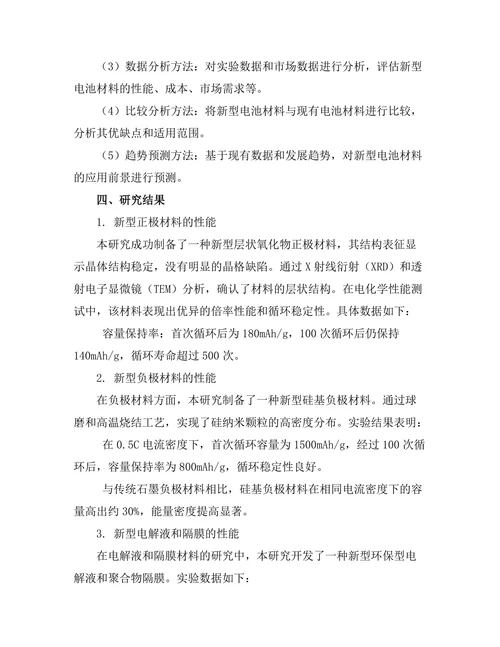 （3）数据分析方法：对实验数据和市场数据进行分析，评估新型电池材料的性能、成本、市场需求等。

（4）比较分析方法：将新型电池材料与现有电池材料进行比较，分析其优缺点和适用范围。

（5）趋势预测方法：基于现有数据和发展趋势，对新型电池材料的应用前景进行预测。

四、研究结果

1. 新型正极材料的性能

本研究成功制备了一种新型层状氧化物正极材料，其结构表征显示晶体结构稳定，没有明显的晶格缺陷。通过X射线衍射（XRD）和透射电子显微镜（TEM）分析，确认了材料的层状结构。在电化学性能测试中，该材料表现出优异的倍率性能和循环稳定性。具体数据如下：

容量保持率：首次循环后为180mAh/g，100次循环后仍保持140mAh/g，循环寿命超过500次。

2. 新型负极材料的性能

在负极材料方面，本研究制备了一种新型硅基负极材料。通过球磨和高温烧结工艺，实现了硅纳米颗粒的高密度分布。实验结果表明：

在0.5C电流密度下，首次循环容量为1500mAh/g，经过100次循环后，容量保持率为800mAh/g，循环稳定性良好。

与传统石墨负极材料相比，硅基负极材料在相同电流密度下的容量高出约30%，能量密度提高显著。

3. 新型电解液和隔膜的性能

在电解液和隔膜材料的研究中，本研究开发了一种新型环保型电解液和聚合物隔膜。实验数据如下：